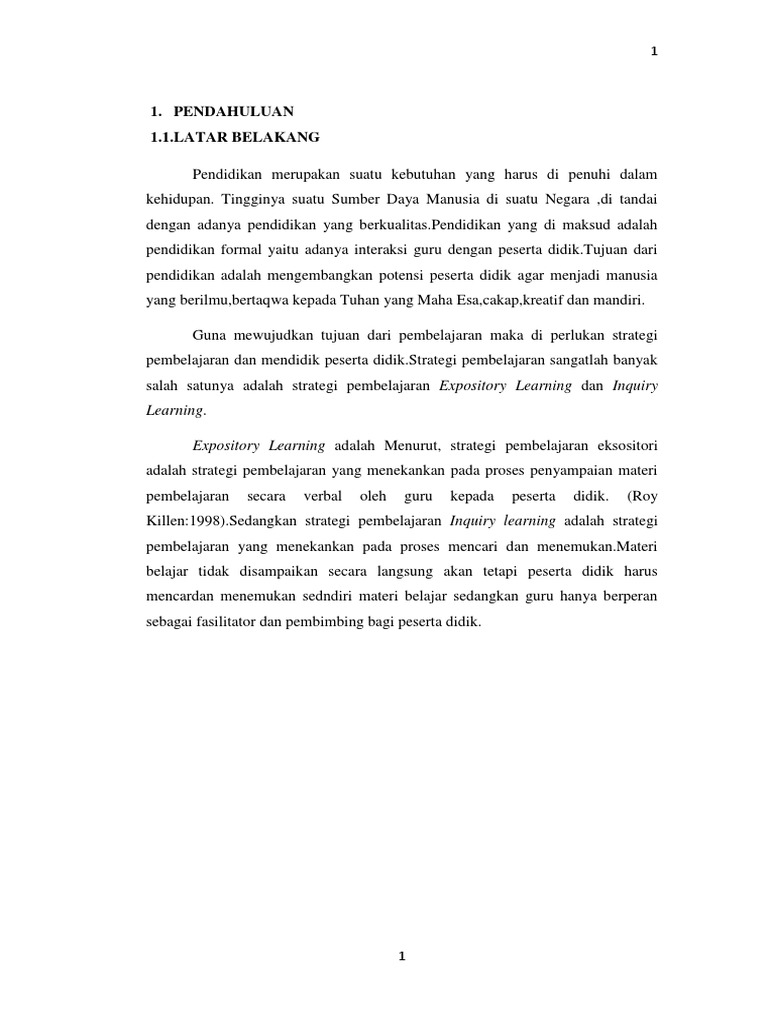 1

1. PENDAHULUAN

1.1.LATAR BELAKANG

Pendidikan merupakan suatu kebutuhan yang harus di penuhi dalam kehidupan. Tingginya suatu Sumber Daya Manusia di suatu Negara ,di tandai dengan adanya pendidikan yang berkualitas.Pendidikan yang di maksud adalah pendidikan formal yaitu adanya interaksi guru dengan peserta didik.Tujuan dari pendidikan adalah mengembangkan potensi peserta didik agar menjadi manusia yang berilmu,bertaqwa kepada Tuhan yang Maha Esa,cakap,kreatif dan mandiri.

Guna mewujudkan tujuan dari pembelajaran maka di perlukan strategi pembelajaran dan mendidik peserta didik.Strategi pembelajaran sangatlah banyak salah satunya adalah strategi pembelajaran Expository Learning dan Inquiry Learning.

Expository Learning adalah Menurut, strategi pembelajaran eksositori adalah strategi pembelajaran yang menekankan pada proses penyampaian materi pembelajaran secara verbal oleh guru kepada peserta didik. (Roy Killen:1998).Sedangkan strategi pembelajaran Inquiry learning adalah strategi pembelajaran yang menekankan pada proses mencari dan menemukan.Materi belajar tidak disampaikan secara langsung akan tetapi peserta didik harus mencardan menemukan sedndiri materi belajar sedangkan guru hanya berperan sebagai fasilitator dan pembimbing bagi peserta didik.

1